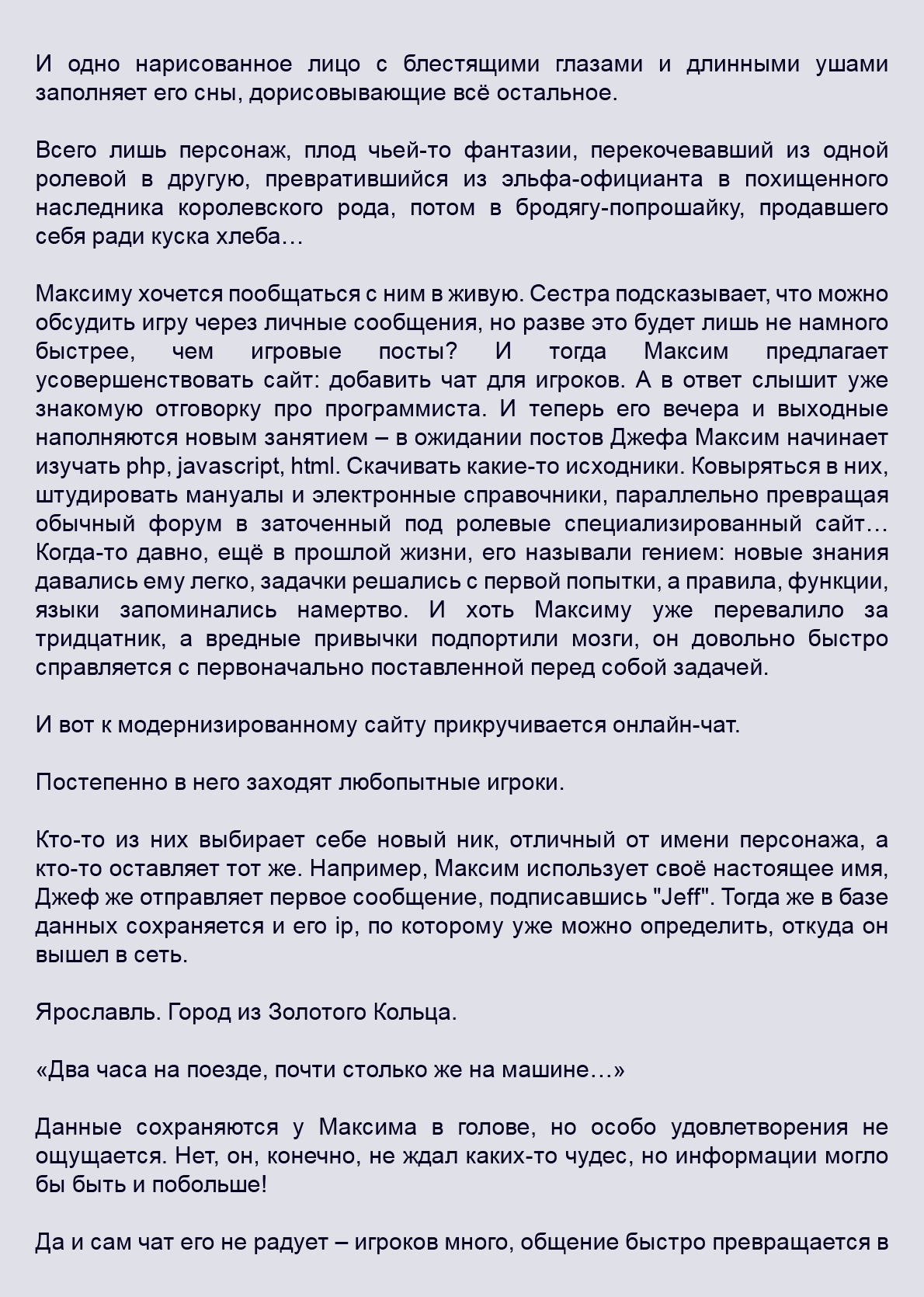 И одно нарисованное лицо с блестящими глазами и длинными ушами заполняет его сны, дорисовывающие всё остальное.

Всего лишь персонаж, плод чьей-то фантазии, перекочевавший из одной ролевой в другую, превратившийся из эльфа-официанта в похищенного наследника королевского рода, потом в бродягу-попрошайку, продавшего себя ради куска хлеба…

Максиму хочется пообщаться с ним в живую. Сестра подсказывает, что можно обсудить игру через личные сообщения, но разве это будет лишь не намного быстрее, чем игровые посты? И тогда Максим предлагает усовершенствовать сайт: добавить чат для игроков. А в ответ слышит уже знакомую отговорку про программиста. И теперь его вечера и выходные наполняются новым занятием – в ожидании постов Джефа Максим начинает изучать php, javascript, html. Скачивать какие-то исходники. Ковыряться в них, штудировать мануалы и электронные справочники, параллельно превращая обычный форум в заточенный под ролевые специализированный сайт… Когда-то давно, ещё в прошлой жизни, его называли гением: новые знания давались ему легко, задачки решались с первой попытки, а правила, функции, языки запоминались намертво. И хоть Максиму уже перевалило за тридцатник, а вредные привычки подпортили мозги, он довольно быстро справляется с первоначально поставленной перед собой задачей.

И вот к модернизированному сайту прикручивается онлайн-чат.

Постепенно в него заходят любопытные игроки.

Кто-то из них выбирает себе новый ник, отличный от имени персонажа, а кто-то оставляет тот же. Например, Максим использует своё настоящее имя, Джеф же отправляет первое сообщение, подписавшись "Jeff". Тогда же в базе данных сохраняется и его ip, по которому уже можно определить, откуда он вышел в сеть.

Ярославль. Город из Золотого Кольца.

«Два часа на поезде, почти столько же на машине…»

Данные сохраняются у Максима в голове, но особо удовлетворения не ощущается. Нет, он, конечно, не ждал каких-то чудес, но информации могло бы быть и побольше!

Да и сам чат его не радует – игроков много, общение быстро превращается в